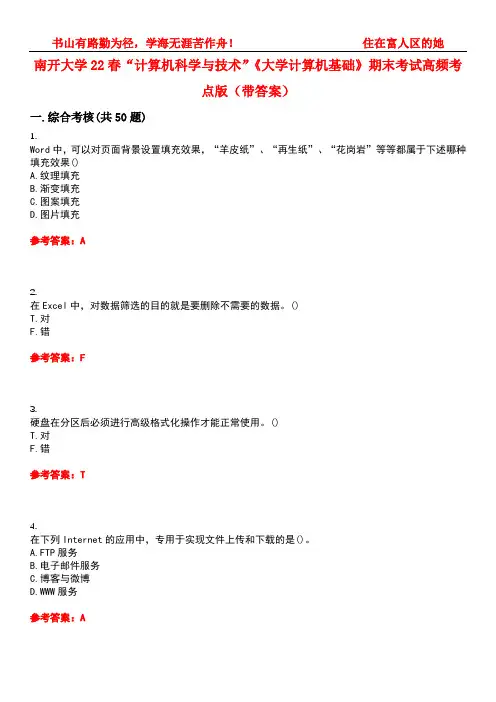 书山有路勤为径，学海无涯苦作舟！ 住在富人区的她

南开大学22春“计算机科学与技术”《大学计算机基础》期末考试高频考点版（带答案）

一.综合考核(共50题)

1.
Word中，可以对页面背景设置填充效果，“羊皮纸”、“再生纸”、“花岗岩”等等都属于下述哪种填充效果()
A.纹理填充
B.渐变填充
C.图案填充
D.图片填充

参考答案：A

2.
在Excel中，对数据筛选的目的就是要删除不需要的数据。()
T.对
F.错

参考答案：F

3.
硬盘在分区后必须进行高级格式化操作才能正常使用。()
T.对
F.错

参考答案：T

4.
在下列Internet的应用中，专用于实现文件上传和下载的是()。
A.FTP服务
B.电子邮件服务
C.博客与微博
D.WWW服务

参考答案：A